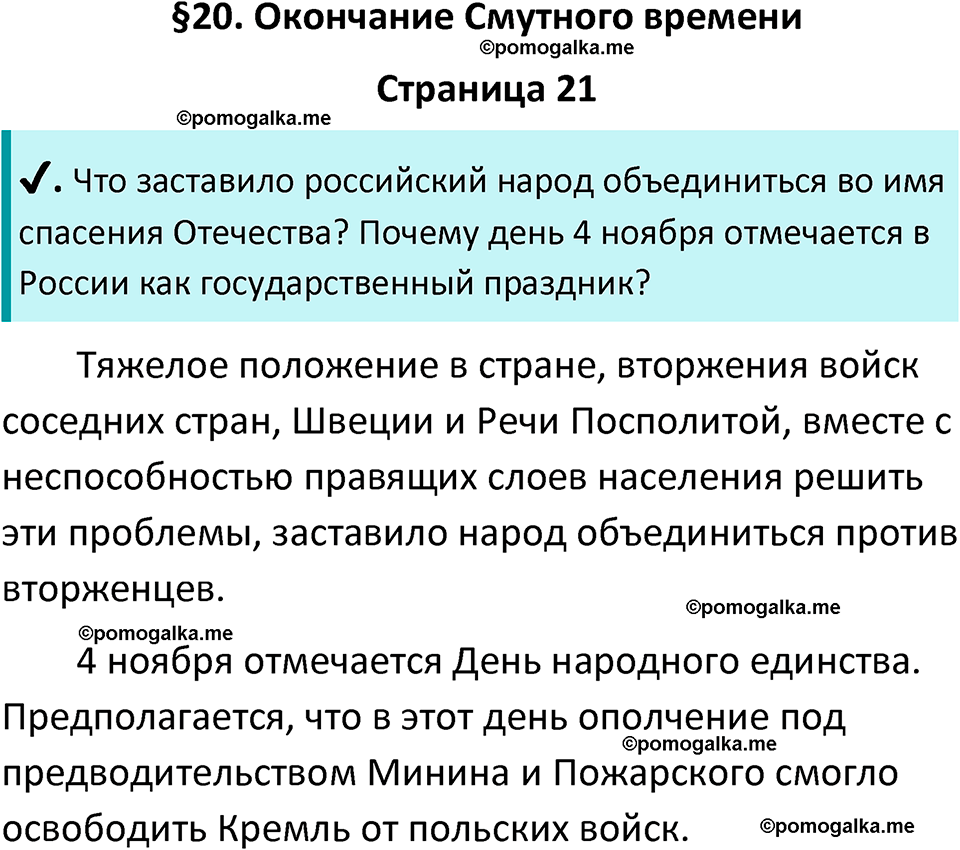 §20. Окончание Смутного времени
©pomogalka.me
Страница 21
©pomogalka.me

✔. Что заставило российский народ объединиться во имя спасения Отечества? Почему день 4 ноября отмечается в России как государственный праздник?

Тяжелое положение в стране, вторжения войск соседних стран, Швеции и Речи Посполитой, вместе с неспособностью правящих слоев населения решить эти проблемы, заставило народ объединиться против вторженцев.

©pomogalka.me
©pomogalka.me

4 ноября отмечается День народного единства. Предполагается, что в этот день ополчение под предводительством Минина и Пожарского смогло освободить Кремль от польских войск.

©pomogalka.me
©pomogalka.me